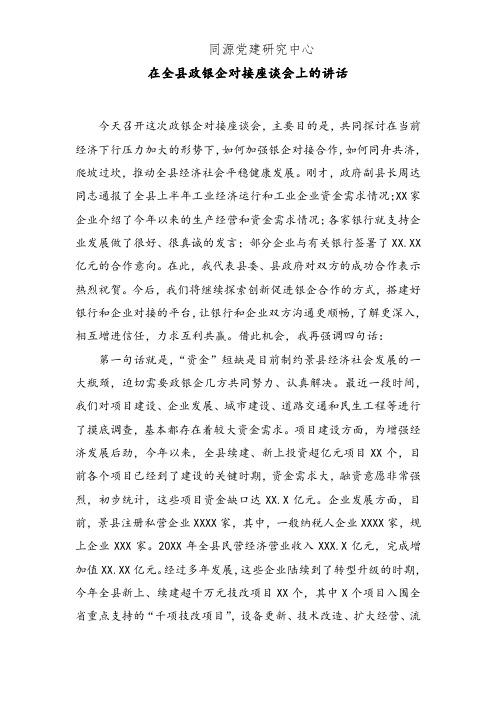 同源党建研究中心

在全县政银企对接座谈会上的讲话

今天召开这次政银企对接座谈会，主要目的是，共同探讨在当前经济下行压力加大的形势下，如何加强银企对接合作，如何同舟共济，爬坡过坎，推动全县经济社会平稳健康发展。刚才，政府副县长周达同志通报了全县上半年工业经济运行和工业企业资金需求情况；XX家企业介绍了今年以来的生产经营和资金需求情况；各家银行就支持企业发展做了很好、很真诚的发言；部分企业与有关银行签署了XX.XX亿元的合作意向。在此，我代表县委、县政府对双方的成功合作表示热烈祝贺。今后，我们将继续探索创新促进银企合作的方式，搭建好银行和企业对接的平台，让银行和企业双方沟通更顺畅，了解更深入，相互增进信任，力求互利共赢。借此机会，我再强调四句话：

第一句话就是，“资金”短缺是目前制约景县经济社会发展的一大瓶颈，迫切需要政银企几方共同努力、认真解决。最近一段时间，我们对项目建设、企业发展、城市建设、道路交通和民生工程等进行了摸底调查，基本都存在着较大资金需求。项目建设方面，为增强经济发展后劲，今年以来，全县续建、新上投资超亿元项目XX个，目前各个项目已经到了建设的关键时期，资金需求大，融资意愿非常强烈，初步统计，这些项目资金缺口达XX.X亿元。企业发展方面，目前，景县注册私营企业XXXX家，其中，一般纳税人企业XXXX家，规上企业XXX家。20XX年全县民营经济营业收入XXX.X亿元，完成增加值XX.XX亿元。经过多年发展，这些企业陆续到了转型升级的时期，今年全县新上、续建超千万元技改项目XX个，其中X个项目入围全省重点支持的“千项技改项目”，设备更新、技术改造、扩大经营、流